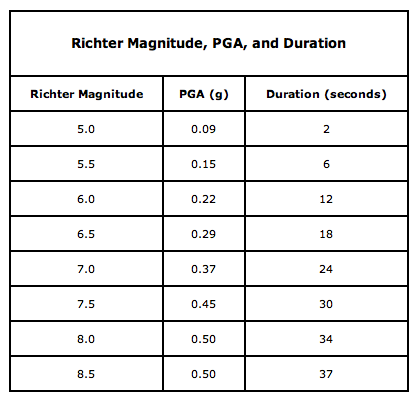 Richter Magnitude, PGA, and Duration

| Richter Magnitude | PGA (g) | Duration (seconds) |
|---|---|---|
| 5.0 | 0.09 | 2 |
| 5.5 | 0.15 | 6 |
| 6.0 | 0.22 | 12 |
| 6.5 | 0.29 | 18 |
| 7.0 | 0.37 | 24 |
| 7.5 | 0.45 | 30 |
| 8.0 | 0.50 | 34 |
| 8.5 | 0.50 | 37 |